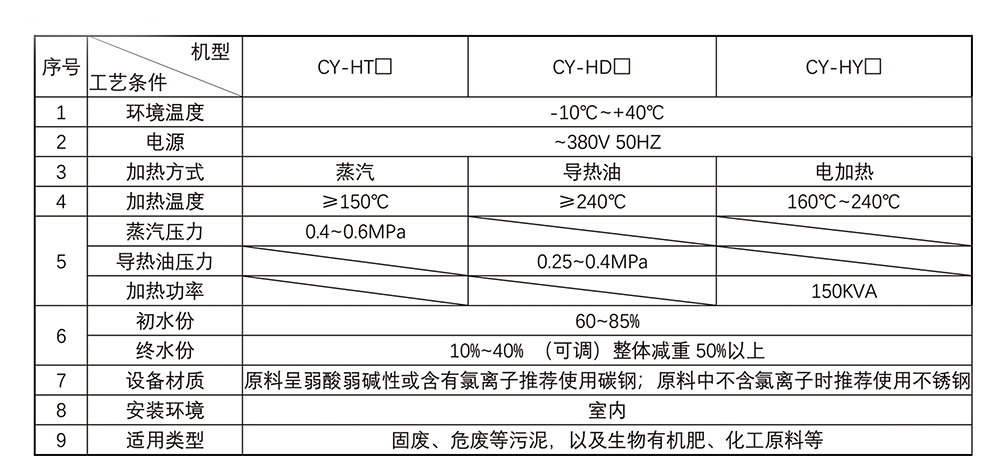 | 序号 | 机型 工艺条件 | CY-HT□ | CY-HD□ | CY-HY□ |
|---|---|---|---|---|
| 1 | 环境温度 | -10℃~+40℃ | | |
| 2 | 电源 | ~380V 50HZ | | |
| 3 | 加热方式 | 蒸汽 | 导热油 | 电加热 |
| 4 | 加热温度 | ≥150℃ | ≥240℃ | 160℃~240℃ |
| 5 | 蒸汽压力 | 0.4~0.6MPa | | |
| | 导热油压力 | | 0.25~0.4MPa | |
| | 加热功率 | | | 150KVA |
| 6 | 初水份 | 60~85% | | |
| | 终水份 | 10%~40% （可调）整体减重 50%以上 | | |
| 7 | 设备材质 | 原料呈弱酸弱碱性或含有氯离子推荐使用碳钢；原料中不含氯离子时推荐使用不锈钢 | | |
| 8 | 安装环境 | 室内 | | |
| 9 | 适用类型 | 固废、危废等污泥，以及生物有机肥、化工原料等 | | |